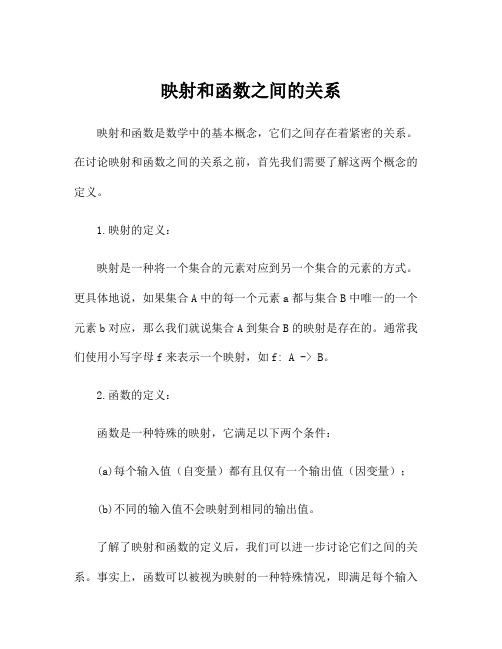 映射和函数之间的关系

映射和函数是数学中的基本概念，它们之间存在着紧密的关系。在讨论映射和函数之间的关系之前，首先我们需要了解这两个概念的定义。

1.映射的定义：

映射是一种将一个集合的元素对应到另一个集合的元素的方式。更具体地说，如果集合 A 中的每一个元素 a 都与集合 B 中唯一的一个元素 b 对应，那么我们就说集合 A 到集合 B 的映射是存在的。通常我们使用小写字母 f 来表示一个映射，如 f: A -> B。

2.函数的定义：

函数是一种特殊的映射，它满足以下两个条件：

(a)每个输入值（自变量）都有且仅有一个输出值（因变量）；

(b)不同的输入值不会映射到相同的输出值。

了解了映射和函数的定义后，我们可以进一步讨论它们之间的关系。事实上，函数可以被视为映射的一种特殊情况，即满足每个输入